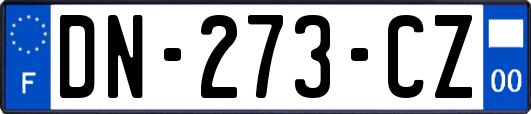 F

DN-273-CZ

00